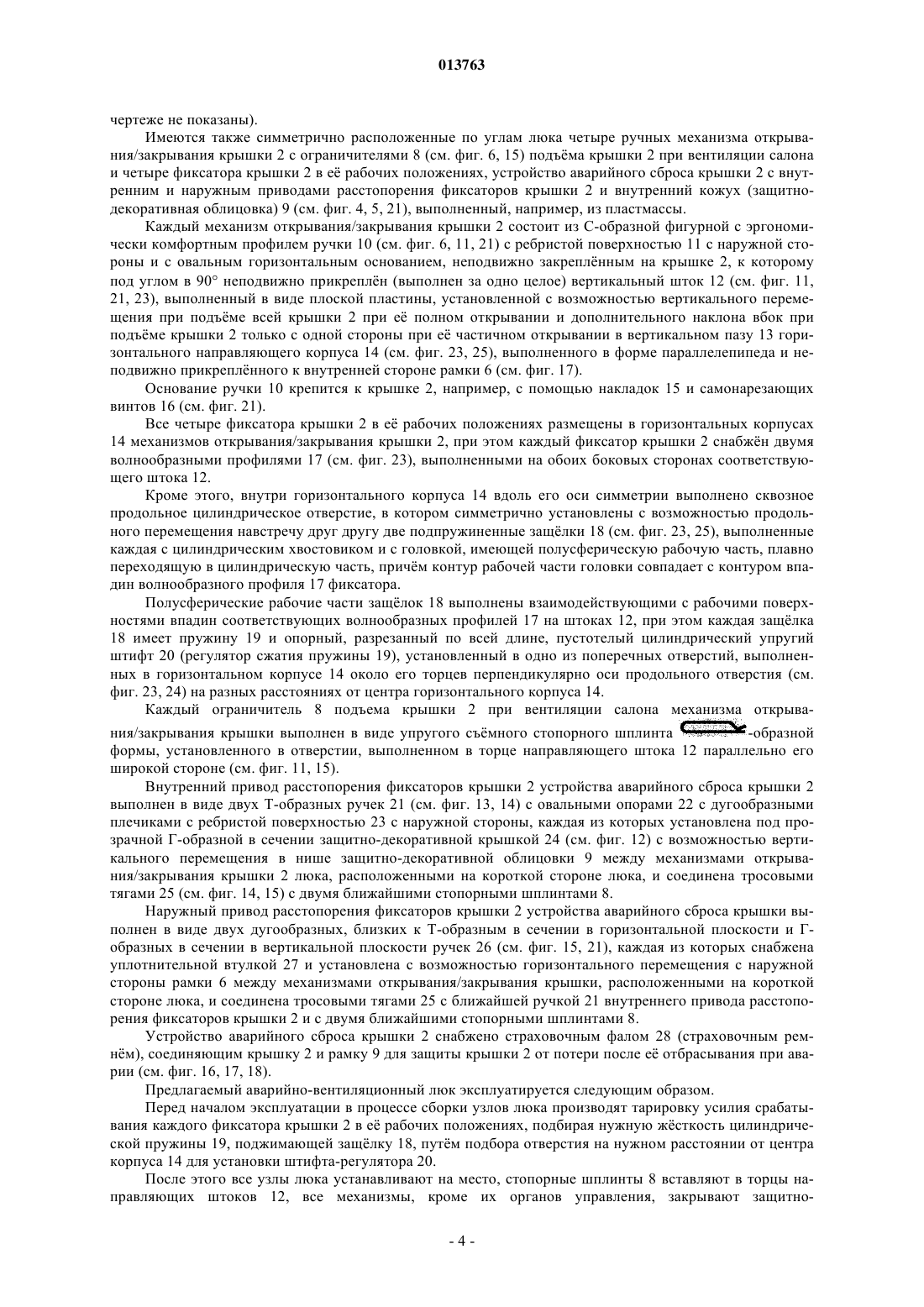 013763

чертеже не показаны).

Имеются также симметрично расположенные по углам люка четыре ручных механизма открывания/закрывания крышки 2 с ограничителями 8 (см. фиг. 6, 15) подъёма крышки 2 при вентиляции салона и четыре фиксатора крышки 2 в её рабочих положениях, устройство аварийного сброса крышки 2 с внутренним и наружным приводами расстопорения фиксаторов крышки 2 и внутренний кожух (защитно-декоративная облицовка) 9 (см. фиг. 4, 5, 21), выполненный, например, из пластмассы.

Каждый механизм открывания/закрывания крышки 2 состоит из С-образной фигурной с эргономически комфортным профилем ручки 10 (см. фиг. 6, 11, 21) с ребристой поверхностью 11 с наружной стороны и с овальным горизонтальным основанием, неподвижно закреплённым на крышке 2, к которому под углом в 90° неподвижно прикреплён (выполнен за одно целое) вертикальный шток 12 (см. фиг. 11, 21, 23), выполненный в виде плоской пластины, установленной с возможностью вертикального перемещения при подъёме всей крышки 2 при её полном открывании и дополнительного наклона вбок при подъёме крышки 2 только с одной стороны при её частичном открывании в вертикальном пазу 13 горизонтального направляющего корпуса 14 (см. фиг. 23, 25), выполненного в форме параллелепипеда и неподвижно прикреплённого к внутренней стороне рамки 6 (см. фиг. 17).

Основание ручки 10 крепится к крышке 2, например, с помощью накладок 15 и самонарезающих винтов 16 (см. фиг. 21).

Все четыре фиксатора крышки 2 в её рабочих положениях размещены в горизонтальных корпусах 14 механизмов открывания/закрывания крышки 2, при этом каждый фиксатор крышки 2 снабжён двумя волнообразными профилями 17 (см. фиг. 23), выполненными на обоих боковых сторонах соответствующего штока 12.

Кроме этого, внутри горизонтального корпуса 14 вдоль его оси симметрии выполнено сквозное продольное цилиндрическое отверстие, в котором симметрично установлены с возможностью продольного перемещения навстречу друг другу две подпружиненные защёлки 18 (см. фиг. 23, 25), выполненные каждая с цилиндрическим хвостовиком и с головкой, имеющей полусферическую рабочую часть, плавно переходящую в цилиндрическую часть, причём контур рабочей части головки совпадает с контуром впадин волнообразного профиля 17 фиксатора.

Полусферические рабочие части защёлок 18 выполнены взаимодействующими с рабочими поверхностями впадин соответствующих волнообразных профилей 17 на штоках 12, при этом каждая защёлка 18 имеет пружину 19 и опорный, разрезанный по всей длине, пустотелый цилиндрический упругий штифт 20 (регулятор сжатия пружины 19), установленный в одно из поперечных отверстий, выполненных в горизонтальном корпусе 14 около его торцев перпендикулярно оси продольного отверстия (см. фиг. 23, 24) на разных расстояниях от центра горизонтального корпуса 14.

Каждый ограничитель 8 подъема крышки 2 при вентиляции салона механизма открывания/закрывания крышки выполнен в виде упругого съёмного стопорного шплинта -образной формы, установленного в отверстии, выполненном в торце направляющего штока 12 параллельно его широкой стороне (см. фиг. 11, 15).

Внутренний привод расстопорения фиксаторов крышки 2 устройства аварийного сброса крышки 2 выполнен в виде двух Т-образных ручек 21 (см. фиг. 13, 14) с овальными опорами 22 с дугообразными плечиками с ребристой поверхностью 23 с наружной стороны, каждая из которых установлена под прозрачной Г-образной в сечении защитно-декоративной крышкой 24 (см. фиг. 12) с возможностью вертикального перемещения в нише защитно-декоративной облицовки 9 между механизмами открывания/закрывания крышки 2 люка, расположенными на короткой стороне люка, и соединена тросовыми тягами 25 (см. фиг. 14, 15) с двумя ближайшими стопорными шплинтами 8.

Наружный привод расстопорения фиксаторов крышки 2 устройства аварийного сброса крышки выполнен в виде двух дугообразных, близких к Т-образным в сечении в горизонтальной плоскости и Г-образных в сечении в вертикальной плоскости ручек 26 (см. фиг. 15, 21), каждая из которых снабжена уплотнительной втулкой 27 и установлена с возможностью горизонтального перемещения с наружной стороны рамки 6 между механизмами открывания/закрывания крышки, расположенными на короткой стороне люка, и соединена тросовыми тягами 25 с ближайшей ручкой 21 внутреннего привода расстопорения фиксаторов крышки 2 и с двумя ближайшими стопорными шплинтами 8.

Устройство аварийного сброса крышки 2 снабжено страховочным фалом 28 (страховочным ремнём), соединяющим крышку 2 и рамку 9 для защиты крышки 2 от потери после её отбрасывания при аварии (см. фиг. 16, 17, 18).

Предлагаемый аварийно-вентиляционный люк эксплуатируется следующим образом.

Перед началом эксплуатации в процессе сборки узлов люка производят тарировку усилия срабатывания каждого фиксатора крышки 2 в её рабочих положениях, подбирая нужную жёсткость цилиндрической пружины 19, поджимающей защёлку 18, путём подбора отверстия на нужном расстоянии от центра корпуса 14 для установки штифта-регулятора 20.

После этого все узлы люка устанавливают на место, стопорные шплинты 8 вставляют в торцы направляющих штоков 12, все механизмы, кроме их органов управления, закрывают защитно-

- 4 -